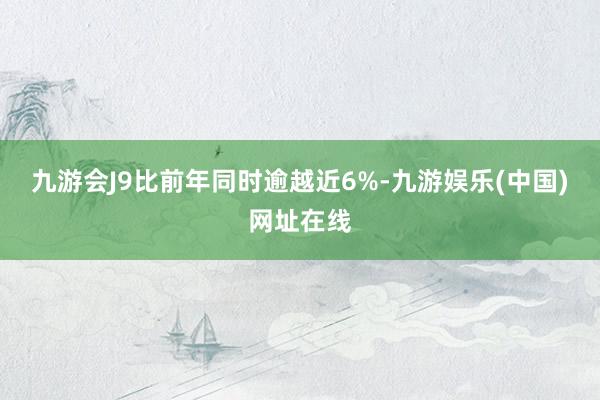 九游会J9比前年同时逾越近6%-九游娱乐(中国)网址在线